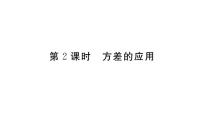 第 2 课时　方差的应用